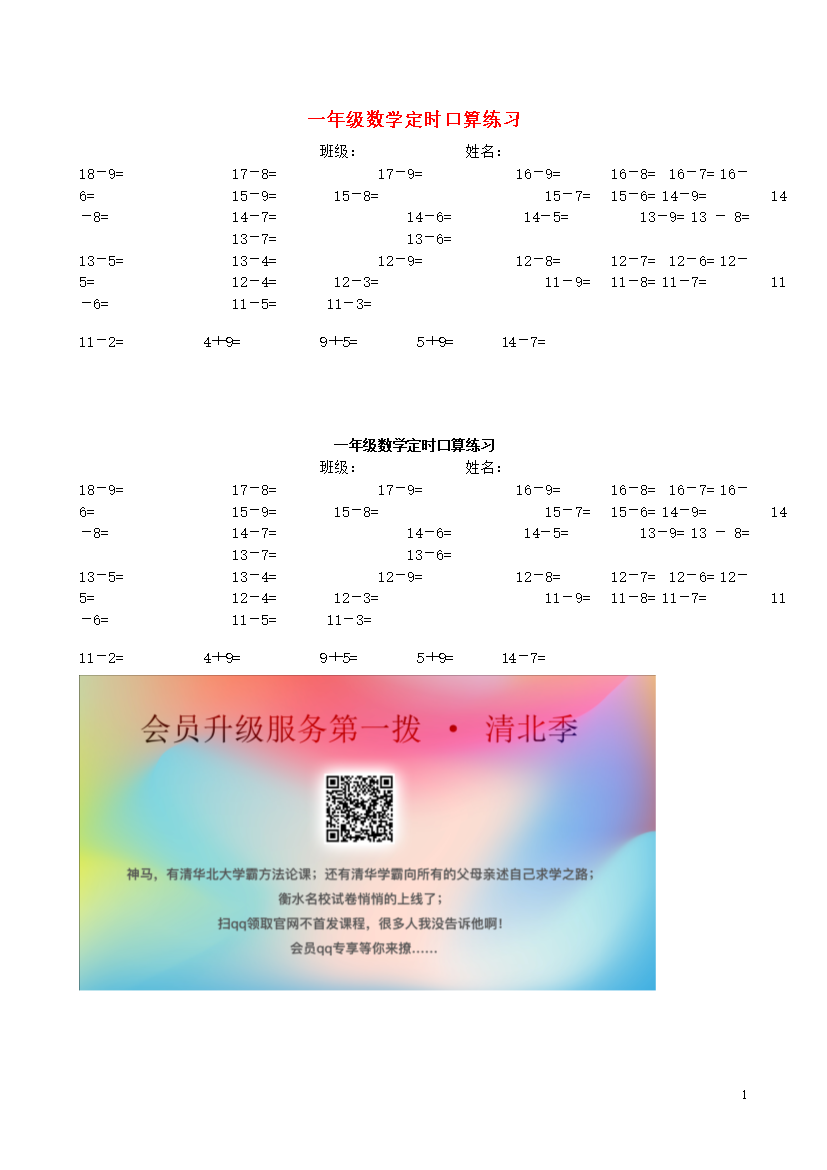 一年级数学定时口算练习

班级：　　　　姓名：

18－9=　　17－8=　　17－9=　　16－9=　　16－8=　16－7=　16－6=　　15－9=　　15－8=　　15－7=　15－6=　14－9=　　14－8=　　14－7=　　14－6=　　14－5=　　13－9=　13 － 8=　　13－7=　　13－6=

13－5=　　13－4=　　12－9=　　12－8=　　12－7=　12－6=　12－5=　　12－4=　　12－3=　　11－9=　11－8=　11－7=　　11－6=　　11－5=　　11－3=

11－2=　　4＋9=　　9＋5=　　5＋9=　　14－7=

一年级数学定时口算练习

班级：　　　　姓名：

18－9=　　17－8=　　17－9=　　16－9=　　16－8=　16－7=　16－6=　　15－9=　　15－8=　　15－7=　15－6=　14－9=　　14－8=　　14－7=　　14－6=　　14－5=　　13－9=　13 － 8=　　13－7=　　13－6=

13－5=　　13－4=　　12－9=　　12－8=　　12－7=　12－6=　12－5=　　12－4=　　12－3=　　11－9=　11－8=　11－7=　　11－6=　　11－5=　　11－3=

11－2=　　4＋9=　　9＋5=　　5＋9=　　14－7=

会员升级服务第一拨 · 清北季

神马，有清华北大学霸方法论课；还有清华学霸向所有的父母亲述自己求学之路；
衡水名校试卷悄悄的上线了；
扫qq领取官网不首发课程，很多人我没告诉他啊！
会员qq专享等你来撩……

1